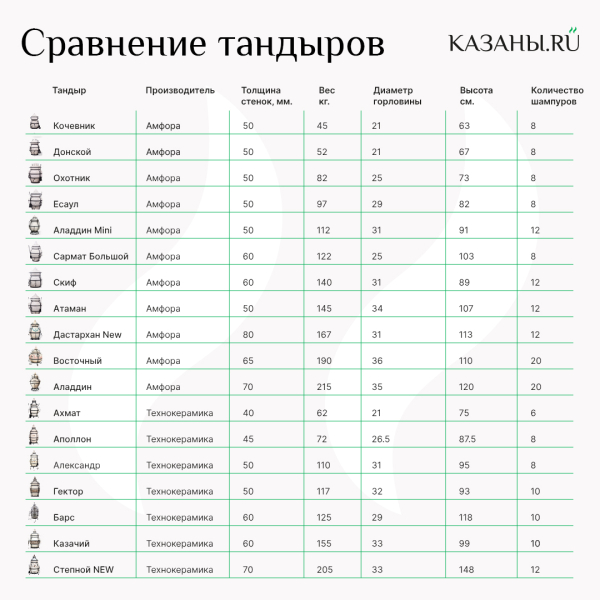 Сравнение тандыров

КАЗАНЫ.RU

| Тандыр | Производитель | Толщина стенок, мм. | Вес кг. | Диаметр горловины | Высота см. | Количество шампуров |
|---|---|---|---|---|---|---|
| Кочевник | Амфора | 50 | 45 | 21 | 63 | 8 |
| Донской | Амфора | 50 | 52 | 21 | 67 | 8 |
| Охотник | Амфора | 50 | 82 | 25 | 73 | 8 |
| Есаул | Амфора | 50 | 97 | 29 | 82 | 8 |
| Аладдин Mini | Амфора | 50 | 112 | 31 | 91 | 12 |
| Сармат Большой | Амфора | 60 | 122 | 25 | 103 | 8 |
| Скиф | Амфора | 60 | 140 | 31 | 89 | 12 |
| Атаман | Амфора | 50 | 145 | 34 | 107 | 12 |
| Дастархан New | Амфора | 80 | 167 | 31 | 113 | 12 |
| Восточный | Амфора | 65 | 190 | 36 | 110 | 20 |
| Аладдин | Амфора | 70 | 215 | 35 | 120 | 20 |
| Ахмат | Технокерамика | 40 | 62 | 21 | 75 | 6 |
| Аполлон | Технокерамика | 45 | 72 | 26.5 | 87.5 | 8 |
| Александр | Технокерамика | 50 | 110 | 31 | 95 | 8 |
| Гектор | Технокерамика | 50 | 117 | 32 | 93 | 10 |
| Барс | Технокерамика | 60 | 125 | 29 | 118 | 10 |
| Казачий | Технокерамика | 60 | 155 | 33 | 99 | 10 |
| Степной NEW | Технокерамика | 70 | 205 | 33 | 148 | 12 |